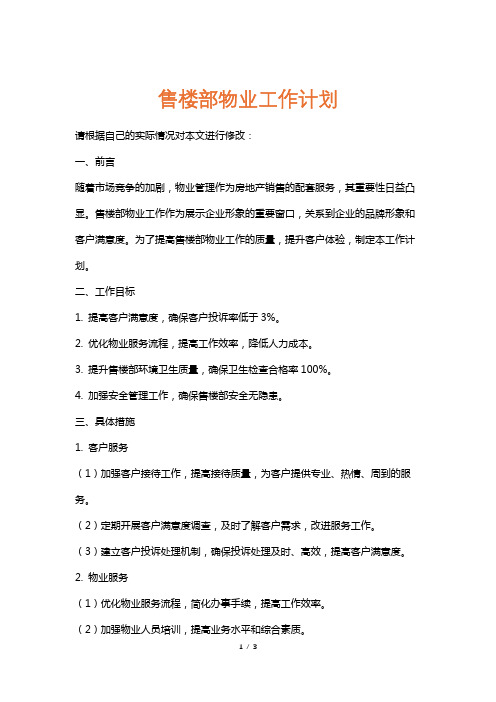 售楼部物业工作计划

请根据自己的实际情况对本文进行修改：

一、前言

随着市场竞争的加剧，物业管理作为房地产销售的配套服务，其重要性日益凸显。售楼部物业工作作为展示企业形象的重要窗口，关系到企业的品牌形象和客户满意度。为了提高售楼部物业工作的质量，提升客户体验，制定本工作计划。

二、工作目标

1. 提高客户满意度，确保客户投诉率低于 3%。

2. 优化物业服务流程，提高工作效率，降低人力成本。

3. 提升售楼部环境卫生质量，确保卫生检查合格率 100%。

4. 加强安全管理工作，确保售楼部安全无隐患。

三、具体措施

1. 客户服务

（1）加强客户接待工作，提高接待质量，为客户提供专业、热情、周到的服务。

（2）定期开展客户满意度调查，及时了解客户需求，改进服务工作。

（3）建立客户投诉处理机制，确保投诉处理及时、高效，提高客户满意度。

2. 物业服务

（1）优化物业服务流程，简化办事手续，提高工作效率。

（2）加强物业人员培训，提高业务水平和综合素质。

1 / 3